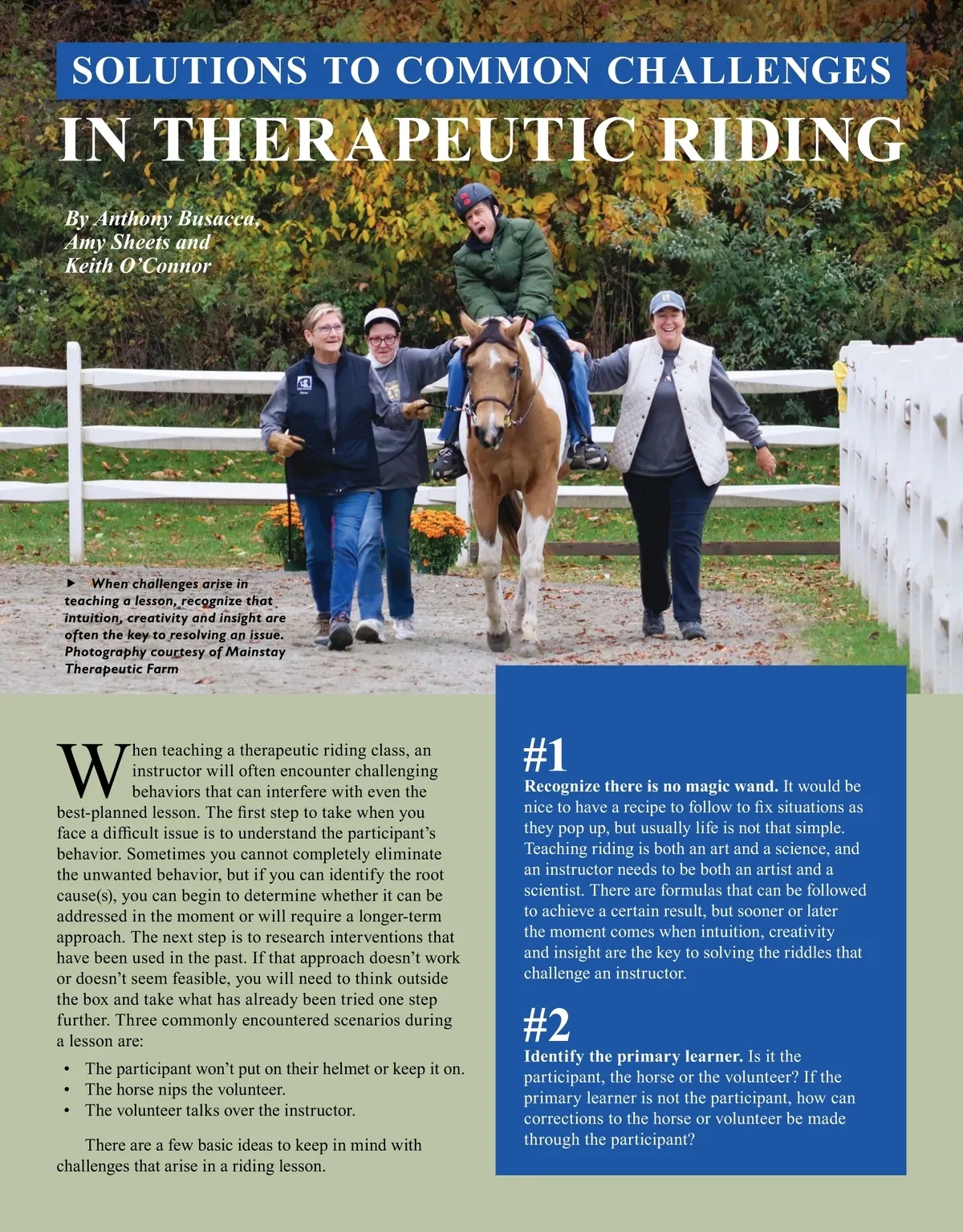 SOLUTIONS TO COMMON CHALLENGES

IN THERAPEUTIC RIDING

By Anthony Busacca, Amy Sheets and Keith O'Connor

▶ When challenges arise in teaching a lesson, recognize that intuition, creativity and insight are often the key to resolving an issue. Photography courtesy of Mainstay Therapeutic Farm

When teaching a therapeutic riding class, an instructor will often encounter challenging behaviors that can interfere with even the best-planned lesson. The first step to take when you face a difficult issue is to understand the participant's behavior. Sometimes you cannot completely eliminate the unwanted behavior, but if you can identify the root cause(s), you can begin to determine whether it can be addressed in the moment or will require a longer-term approach. The next step is to research interventions that have been used in the past. If that approach doesn't work or doesn't seem feasible, you will need to think outside the box and take what has already been tried one step further. Three commonly encountered scenarios during a lesson are:

• The participant won't put on their helmet or keep it on.
• The horse nips the volunteer.
• The volunteer talks over the instructor.

There are a few basic ideas to keep in mind with challenges that arise in a riding lesson.

#1
Recognize there is no magic wand. It would be nice to have a recipe to follow to fix situations as they pop up, but usually life is not that simple. Teaching riding is both an art and a science, and an instructor needs to be both an artist and a scientist. There are formulas that can be followed to achieve a certain result, but sooner or later the moment comes when intuition, creativity and insight are the key to solving the riddles that challenge an instructor.

#2
Identify the primary learner. Is it the participant, the horse or the volunteer? If the primary learner is not the participant, how can corrections to the horse or volunteer be made through the participant?